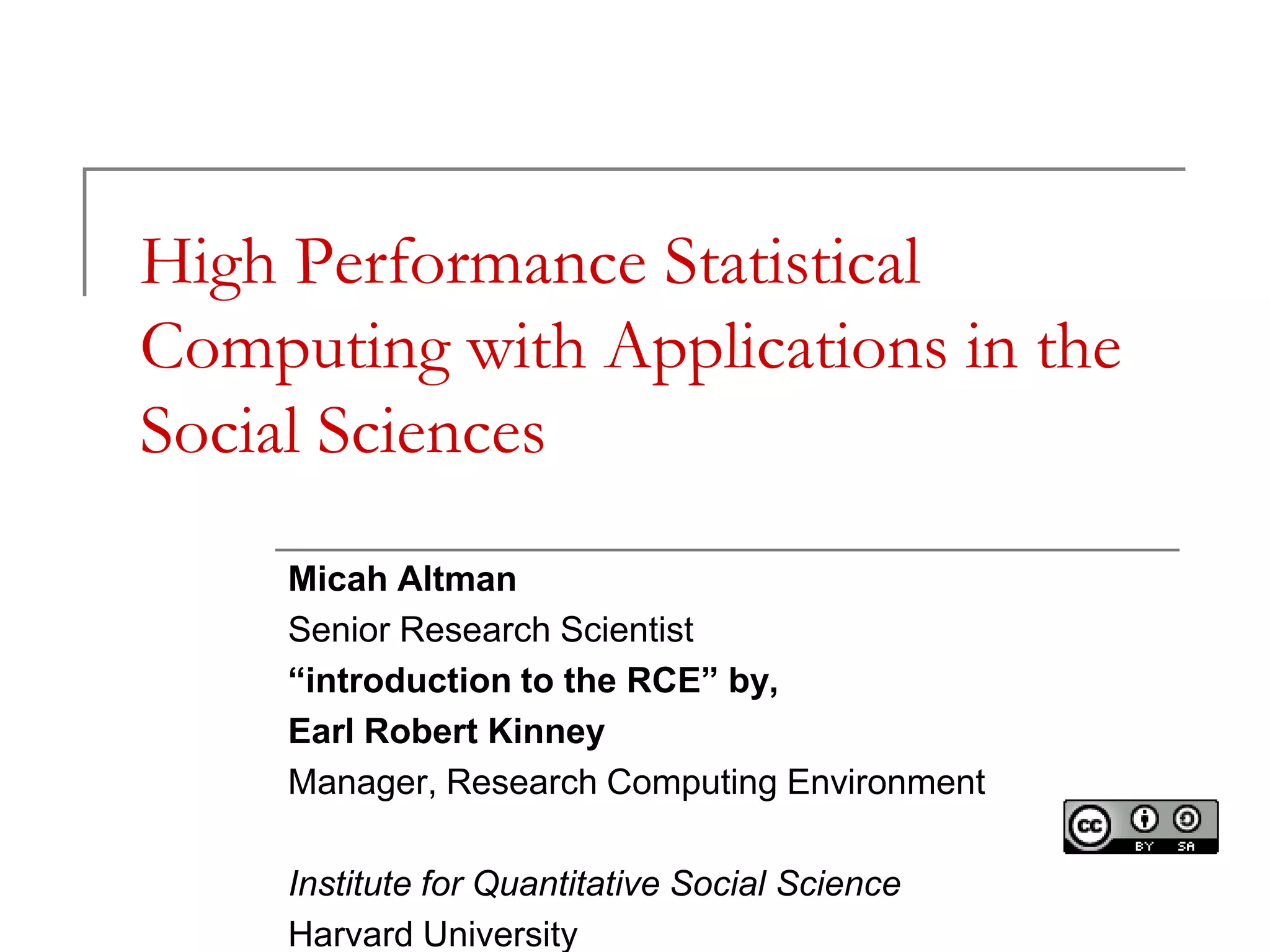 High Performance Statistical Computing with Applications in the Social Sciences

Micah Altman
Senior Research Scientist
“introduction to the RCE” by,
Earl Robert Kinney
Manager, Research Computing Environment

cc BY SA

Institute for Quantitative Social Science
Harvard University